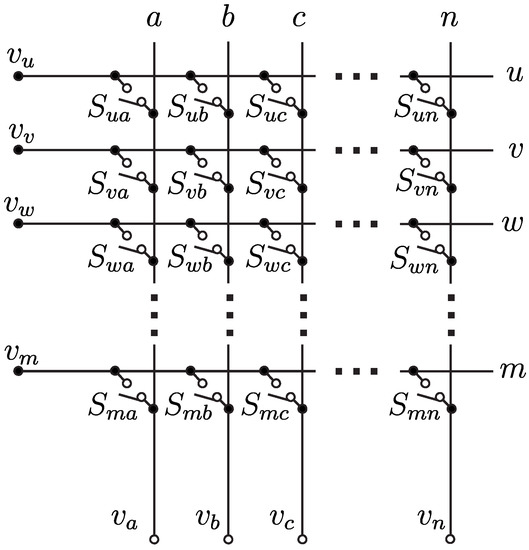 $a$ $b$ $c$ $n$

$v_u$ $u$

$S_{ua}$ $S_{ub}$ $S_{uc}$ $S_{un}$

$v_v$ $v$

$S_{va}$ $S_{vb}$ $S_{vc}$ $S_{vn}$

$v_w$ $w$

$S_{wa}$ $S_{wb}$ $S_{wc}$ $S_{wn}$

$v_m$ $m$

$S_{ma}$ $S_{mb}$ $S_{mc}$ $S_{mn}$

$v_a$ $v_b$ $v_c$ $v_n$